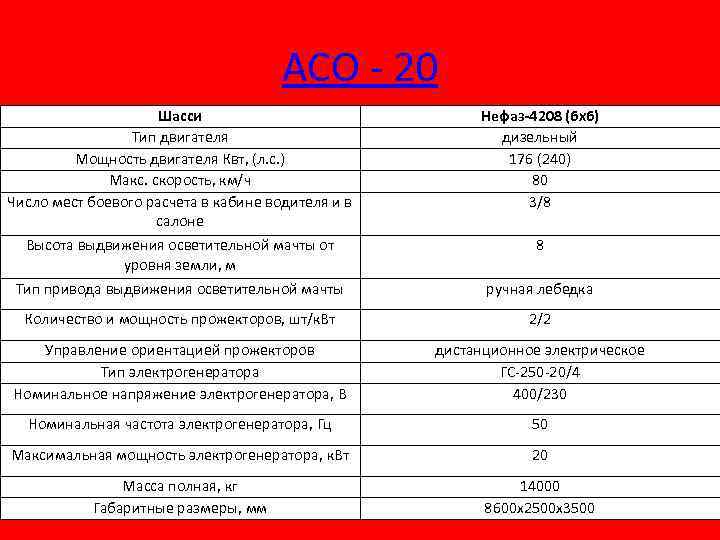 АСО - 20

| Шасси | Нефаз-4208 (6х6) |
|---|---|
| Тип двигателя | дизельный |
| Мощность двигателя Квт, (л.с.) | 176 (240) |
| Макс. скорость, км/ч | 80 |
| Число мест боевого расчета в кабине водителя и в салоне | 3/8 |
| Высота выдвижения осветительной мачты от уровня земли, м | 8 |
| Тип привода выдвижения осветительной мачты | ручная лебедка |
| Количество и мощность прожекторов, шт/кВт | 2/2 |
| Управление ориентацией прожекторов | дистанционное электрическое |
| Тип электрогенератора | ГС-250-20/4 |
| Номинальное напряжение электрогенератора, В | 400/230 |
| Номинальная частота электрогенератора, Гц | 50 |
| Максимальная мощность электрогенератора, кВт | 20 |
| Масса полная, кг | 14000 |
| Габаритные размеры, мм | 8600х2500х3500 |